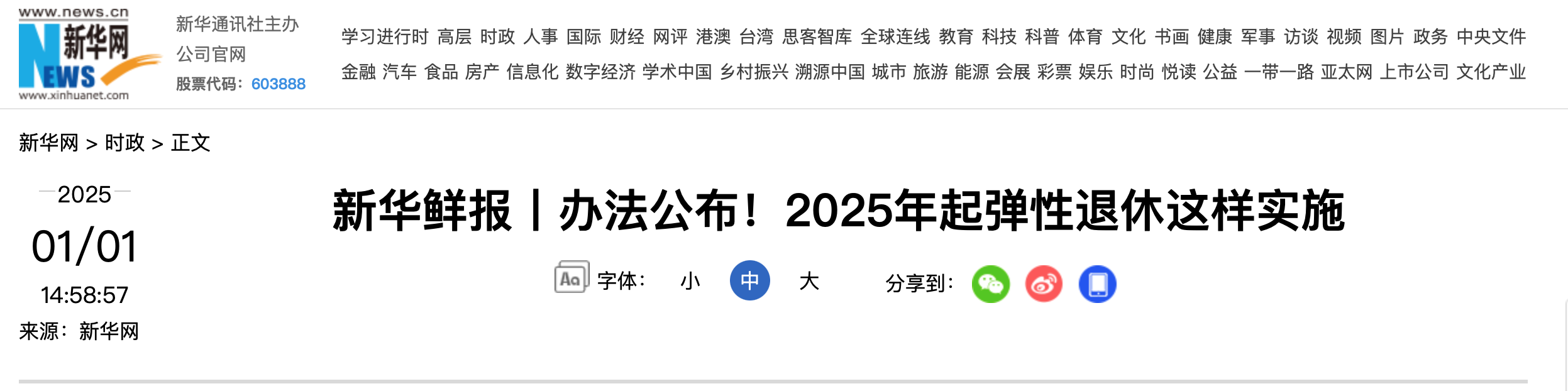 www.news.cn
新华网
NEWS
www.xinhuanet.com

新华通讯社主办
公司官网
股票代码：603888

学习进行时 高层 时政 人事 国际 财经 网评 港澳 台湾 思客智库 全球连线 教育 科技 科普 体育 文化 书画 健康 军事 访谈 视频 图片 政务 中央文件
金融 汽车 食品 房产 信息化 数字经济 学术中国 乡村振兴 溯源中国 城市 旅游 能源 会展 彩票 娱乐 时尚 悦读 公益 一带一路 亚太网 上市公司 文化产业

新华网 > 时政 > 正文

2025
01/01
14:58:57
来源：新华网

新华鲜报丨办法公布！2025年起弹性退休这样实施

Aa 字体： 小 中 大

分享到：